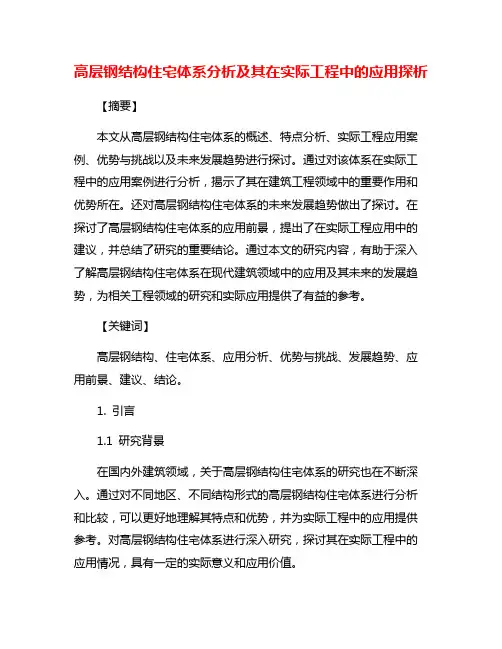 高层钢结构住宅体系分析及其在实际工程中的应用探析

【摘要】

本文从高层钢结构住宅体系的概述、特点分析、实际工程应用案例、优势与挑战以及未来发展趋势进行探讨。通过对该体系在实际工程中的应用案例进行分析，揭示了其在建筑工程领域中的重要作用和优势所在。还对高层钢结构住宅体系的未来发展趋势做出了探讨。在探讨了高层钢结构住宅体系的应用前景，提出了在实际工程应用中的建议，并总结了研究的重要结论。通过本文的研究内容，有助于深入了解高层钢结构住宅体系在现代建筑领域中的应用及其未来的发展趋势，为相关工程领域的研究和实际应用提供了有益的参考。

【关键词】

高层钢结构、住宅体系、应用分析、优势与挑战、发展趋势、应用前景、建议、结论。

1. 引言

1.1 研究背景

在国内外建筑领域，关于高层钢结构住宅体系的研究也在不断深入。通过对不同地区、不同结构形式的高层钢结构住宅体系进行分析和比较，可以更好地理解其特点和优势，并为实际工程中的应用提供参考。对高层钢结构住宅体系进行深入研究，探讨其在实际工程中的应用情况，具有一定的实际意义和应用价值。